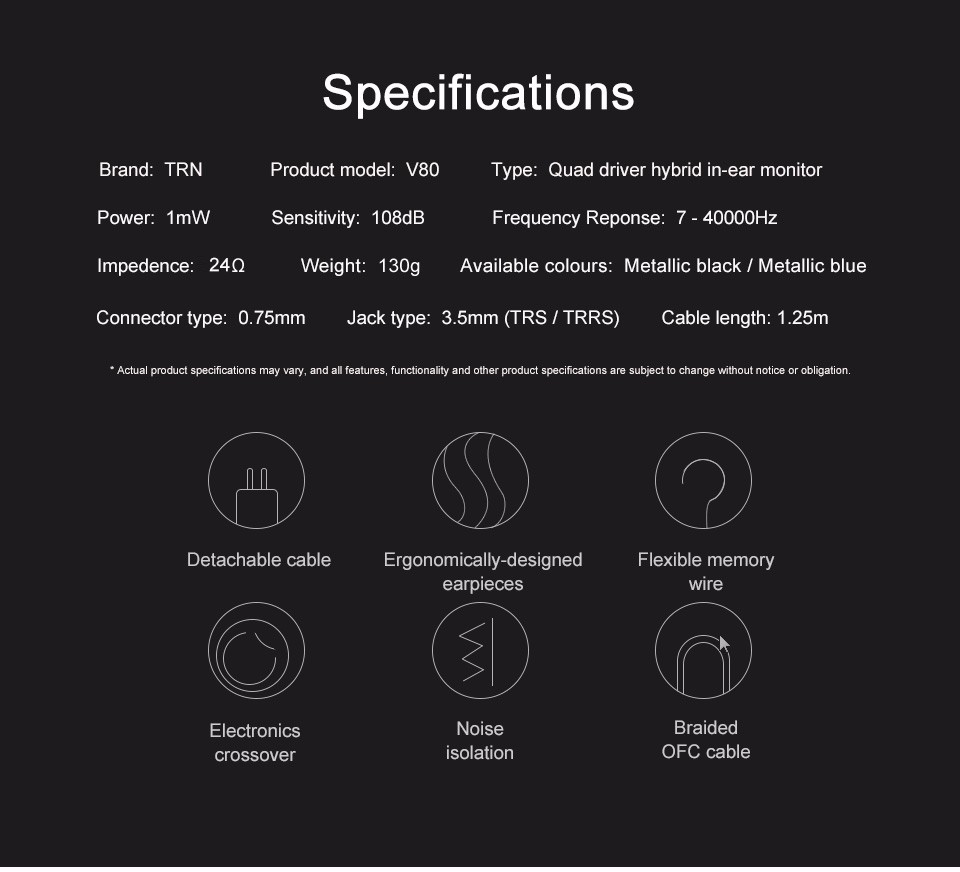 Specifications

Brand: TRN Product model: V80 Type: Quad driver hybrid in-ear monitor

Power: 1mW Sensitivity: 108dB Frequency Reponse: 7 - 40000Hz

Impedence: 24Ω Weight: 130g Available colours: Metallic black / Metallic blue

Connector type: 0.75mm Jack type: 3.5mm (TRS / TRRS) Cable length: 1.25m

* Actual product specifications may vary, and all features, functionality and other product specifications are subject to change without notice or obligation.

Detachable cable

Ergonomically-designed earpieces

Flexible memory wire

Electronics crossover

Noise isolation

Braided OFC cable